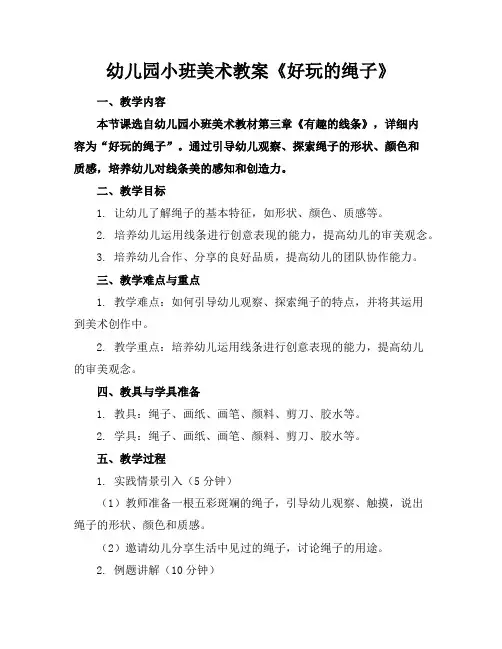 幼儿园小班美术教案《好玩的绳子》

一、教学内容

本节课选自幼儿园小班美术教材第三章《有趣的线条》，详细内容为“好玩的绳子”。通过引导幼儿观察、探索绳子的形状、颜色和质感，培养幼儿对线条美的感知和创造力。

二、教学目标

1. 让幼儿了解绳子的基本特征，如形状、颜色、质感等。

2. 培养幼儿运用线条进行创意表现的能力，提高幼儿的审美观念。

3. 培养幼儿合作、分享的良好品质，提高幼儿的团队协作能力。

三、教学难点与重点

1. 教学难点：如何引导幼儿观察、探索绳子的特点，并将其运用到美术创作中。

2. 教学重点：培养幼儿运用线条进行创意表现的能力，提高幼儿的审美观念。

四、教具与学具准备

1. 教具：绳子、画纸、画笔、颜料、剪刀、胶水等。

2. 学具：绳子、画纸、画笔、颜料、剪刀、胶水等。

五、教学过程

1. 实践情景引入（5分钟）

（1）教师准备一根五彩斑斓的绳子，引导幼儿观察、触摸，说出绳子的形状、颜色和质感。

（2）邀请幼儿分享生活中见过的绳子，讨论绳子的用途。

2. 例题讲解（10分钟）